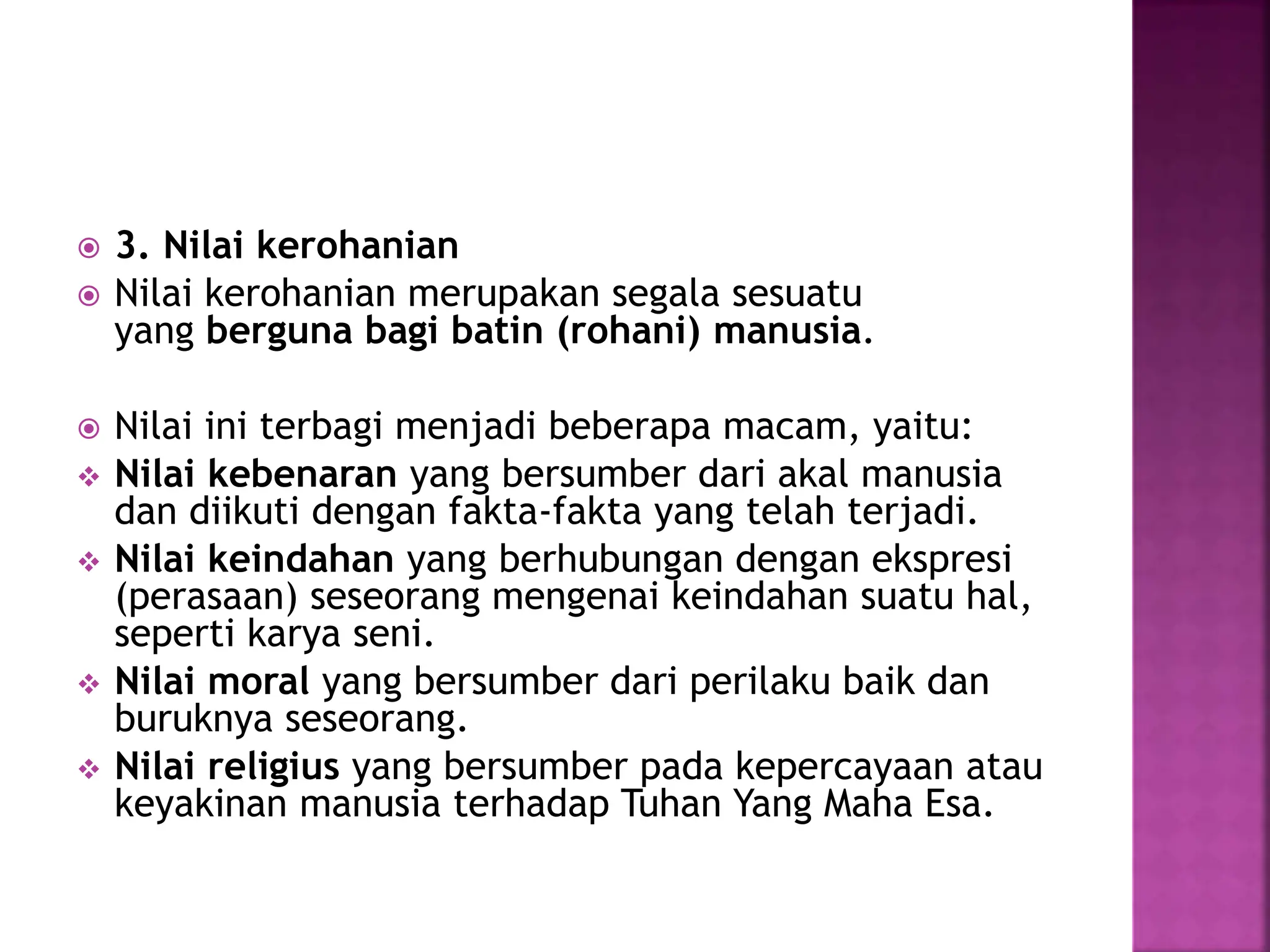 3. Nilai kerohanian

Nilai kerohanian merupakan segala sesuatu yang berguna bagi batin (rohani) manusia.

Nilai ini terbagi menjadi beberapa macam, yaitu:

Nilai kebenaran yang bersumber dari akal manusia dan diikuti dengan fakta-fakta yang telah terjadi.

Nilai keindahan yang berhubungan dengan ekspresi (perasaan) seseorang mengenai keindahan suatu hal, seperti karya seni.

Nilai moral yang bersumber dari perilaku baik dan buruknya seseorang.

Nilai religius yang bersumber pada kepercayaan atau keyakinan manusia terhadap Tuhan Yang Maha Esa.